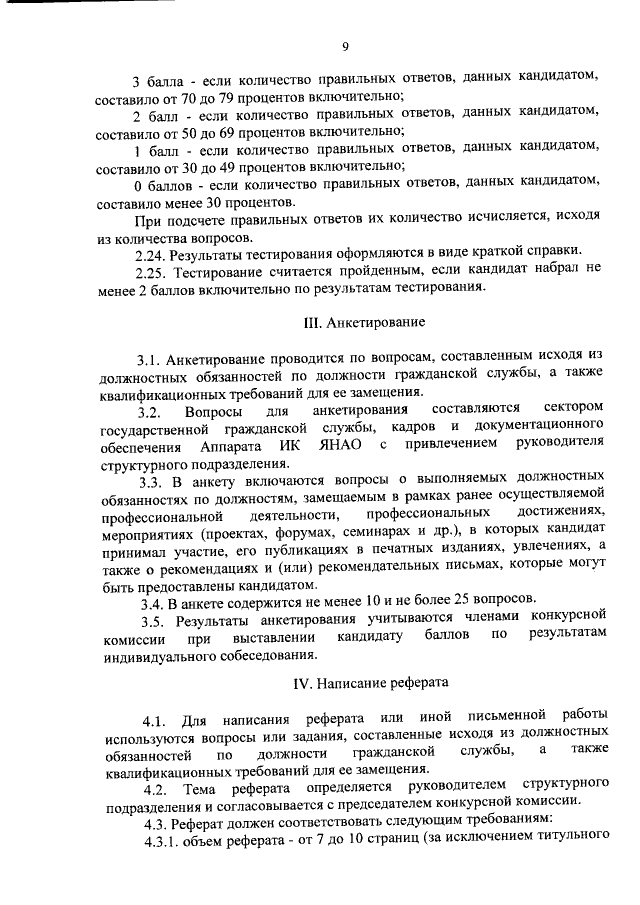 9

3 балла - если количество правильных ответов, данных кандидатом, составило от 70 до 79 процентов включительно;

2 балл - если количество правильных ответов, данных кандидатом, составило от 50 до 69 процентов включительно;

1 балл - если количество правильных ответов, данных кандидатом, составило от 30 до 49 процентов включительно;

0 баллов - если количество правильных ответов, данных кандидатом, составило менее 30 процентов.

При подсчете правильных ответов их количество исчисляется, исходя из количества вопросов.

2.24. Результаты тестирования оформляются в виде краткой справки.

2.25. Тестирование считается пройденным, если кандидат набрал не менее 2 баллов включительно по результатам тестирования.

III. Анкетирование

3.1. Анкетирование проводится по вопросам, составленным исходя из должностных обязанностей по должности гражданской службы, а также квалификационных требований для ее замещения.

3.2. Вопросы для анкетирования составляются сектором государственной гражданской службы, кадров и документационного обеспечения Аппарата ИК ЯНАО с привлечением руководителя структурного подразделения.

3.3. В анкету включаются вопросы о выполняемых должностных обязанностях по должностям, замещаемым в рамках ранее осуществляемой профессиональной деятельности, профессиональных достижениях, мероприятиях (проектах, форумах, семинарах и др.), в которых кандидат принимал участие, его публикациях в печатных изданиях, увлечениях, а также о рекомендациях и (или) рекомендательных письмах, которые могут быть предоставлены кандидатом.

3.4. В анкете содержится не менее 10 и не более 25 вопросов.

3.5. Результаты анкетирования учитываются членами конкурсной комиссии при выставлении кандидату баллов по результатам индивидуального собеседования.

IV. Написание реферата

4.1. Для написания реферата или иной письменной работы используются вопросы или задания, составленные исходя из должностных обязанностей по должности гражданской службы, а также квалификационных требований для ее замещения.

4.2. Тема реферата определяется руководителем структурного подразделения и согласовывается с председателем конкурсной комиссии.

4.3. Реферат должен соответствовать следующим требованиям:

4.3.1. объем реферата - от 7 до 10 страниц (за исключением титульного